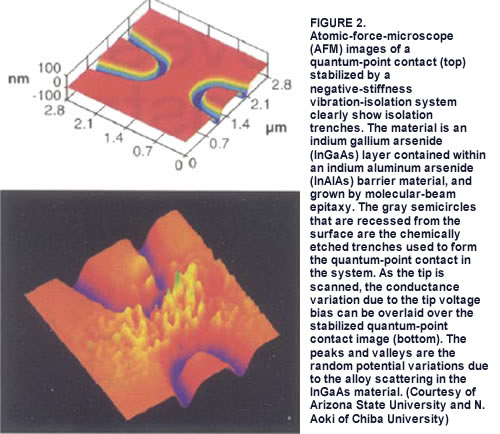 nm 100
0
-100
2.8
2.1
1.4
0.7
0 0
0.7
1.4
2.1
2.8
µm

FIGURE 2.
Atomic-force-microscope (AFM) images of a quantum-point contact (top) stabilized by a negative-stiffness vibration-isolation system clearly show isolation trenches. The material is an indium gallium arsenide (InGaAs) layer contained within an indium aluminum arsenide (InAlAs) barrier material, and grown by molecular-beam epitaxy. The gray semicircles that are recessed from the surface are the chemically etched trenches used to form the quantum-point contact in the system. As the tip is scanned, the conductance variation due to the tip voltage bias can be overlaid over the stabilized quantum-point contact image (bottom). The peaks and valleys are the random potential variations due to the alloy scattering in the InGaAs material. (Courtesy of Arizona State University and N. Aoki of Chiba University)